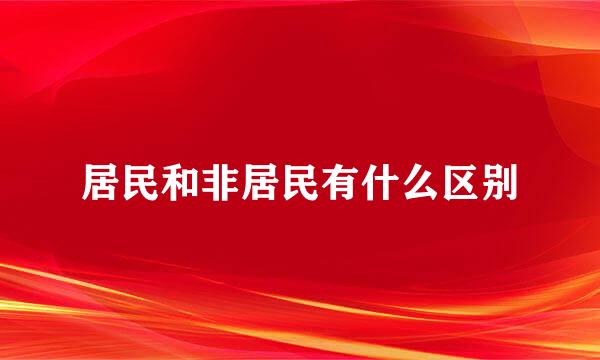 居民和非居民有什么区别